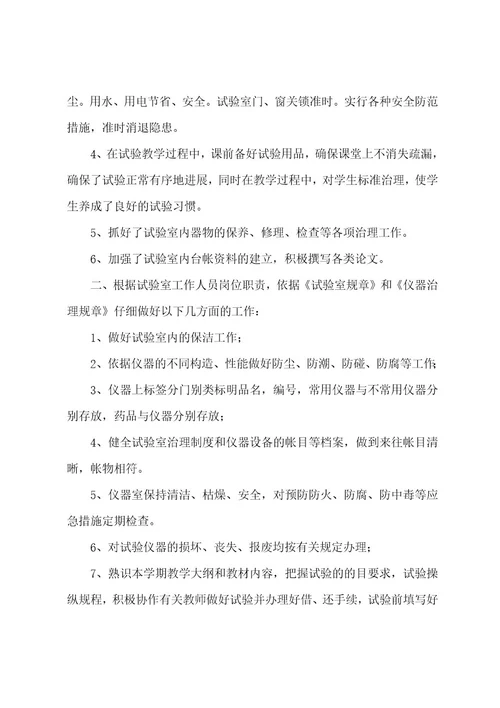 尘。用水、用电节省、安全。试验室门、窗关锁准时。实行各种安全防范措施，准时消退隐患。

4、在试验教学过程中，课前备好试验用品，确保课堂上不消失疏漏，确保了试验正常有序地进展，同时在教学过程中，对学生标准治理，使学生养成了良好的试验习惯。

5、抓好了试验室内器物的保养、修理、检查等各项治理工作。

6、加强了试验室内台帐资料的建立，积极撰写各类论文。

二、根据试验室工作人员岗位职责，依据《试验室规章》和《仪器治理规章》仔细做好以下几方面的工作：

1、做好试验室内的保洁工作；

2、依据仪器的不同构造、性能做好防尘、防潮、防碰、防腐等工作；

3、仪器上标签分门别类标明品名，编号，常用仪器与不常用仪器分别存放，药品与仪器分别存放；

4、健全试验室治理制度和仪器设备的帐目等档案，做到来往帐目清晰，帐物相符。

5、仪器室保持清洁、枯燥、安全，对预防防火、防腐、防中毒等应急措施定期检查。

6、对试验仪器的损坏、丧失、报废均按有关规定办理；

7、熟识本学期教学大纲和教材内容，把握试验的目要求，试验操纵规程，积极协作有关教师做好试验并办理好借、还手续，试验前填写好